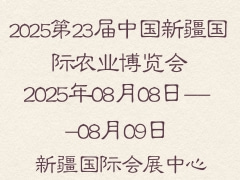 2025第23届中国新疆国际农业博览会

2025年08月08日——08月09日

新疆国际会展中心